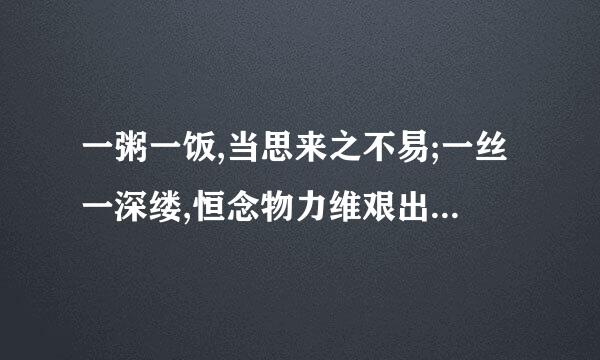 一粥一饭,当思来之不易;一丝一深缕,恒念物力维艰出...